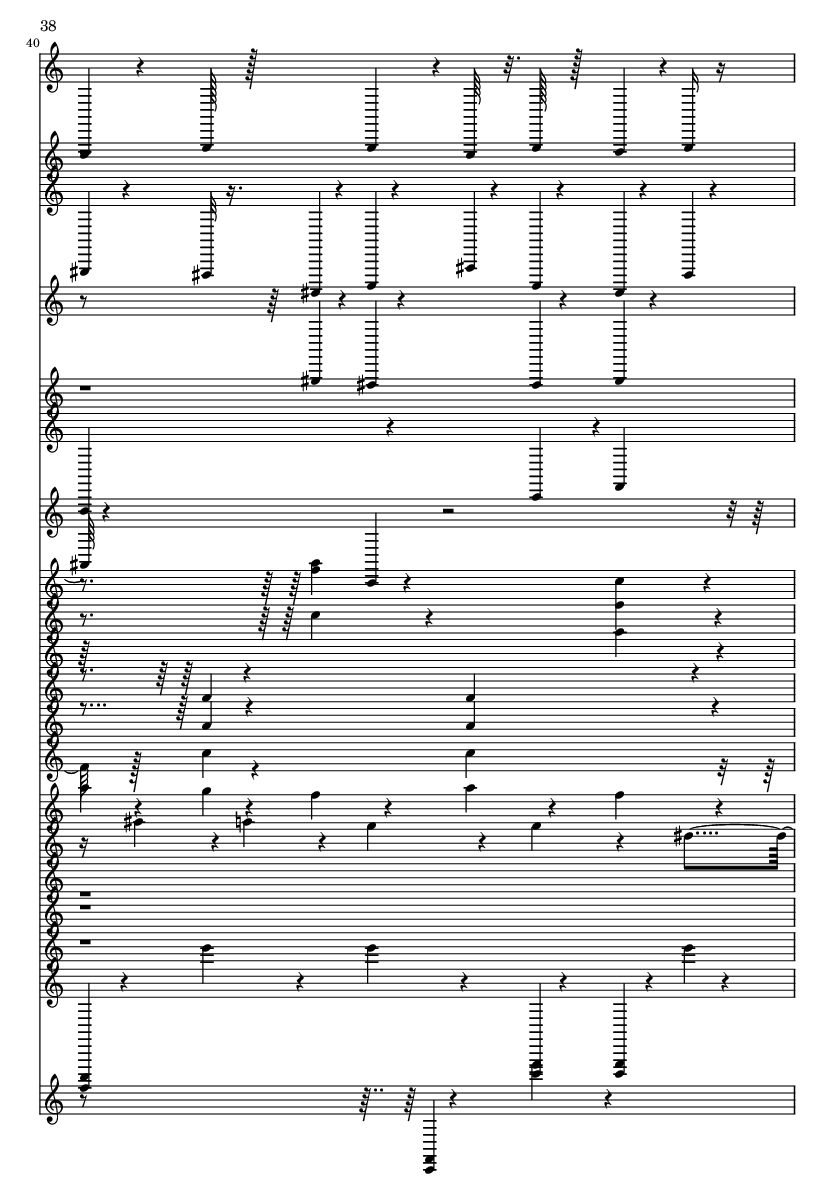 38

40